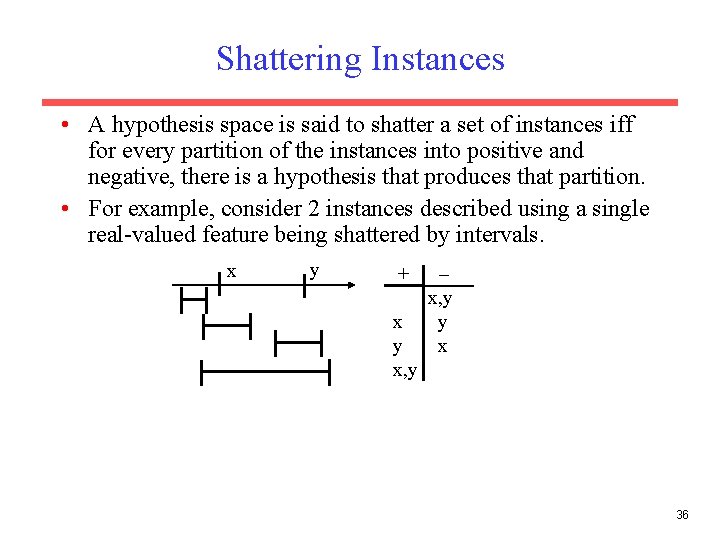 Shattering Instances

• A hypothesis space is said to shatter a set of instances iff for every partition of the instances into positive and negative, there is a hypothesis that produces that partition.

• For example, consider 2 instances described using a single real-valued feature being shattered by intervals.

x y

| + | – |
|---|---|
|  | x,y |
| x | y |
| y | x |
| x,y |  |

36